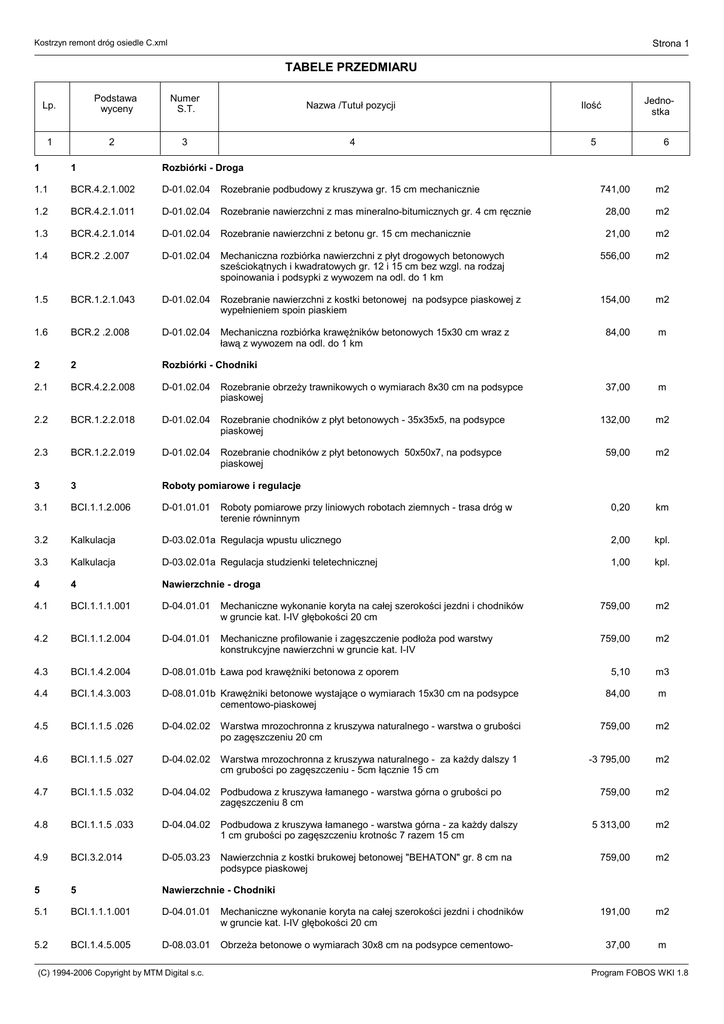 Kostrzyn remont dróg osiedle C.xml

Strona 1

TABELE PRZEDMIARU

| Lp. | Podstawa wyceny | Numer S.T. | Nazwa /Tutuł pozycji | Ilość | Jedno-stka |
|---|---|---|---|---|---|
| 1 | 2 | 3 | 4 | 5 | 6 |
| 1 | 1 | Rozbiórki - Droga | | | |
| 1.1 | BCR.4.2.1.002 | D-01.02.04 | Rozebranie podbudowy z kruszywa gr. 15 cm mechanicznie | 741,00 | m2 |
| 1.2 | BCR.4.2.1.011 | D-01.02.04 | Rozebranie nawierzchni z mas mineralno-bitumicznych gr. 4 cm ręcznie | 28,00 | m2 |
| 1.3 | BCR.4.2.1.014 | D-01.02.04 | Rozebranie nawierzchni z betonu gr. 15 cm mechanicznie | 21,00 | m2 |
| 1.4 | BCR.2 .2.007 | D-01.02.04 | Mechaniczna rozbiórka nawierzchni z płyt drogowych betonowych sześciokątnych i kwadratowych gr. 12 i 15 cm bez wzgl. na rodzaj spoinowania i podsypki z wywozem na odl. do 1 km | 556,00 | m2 |
| 1.5 | BCR.1.2.1.043 | D-01.02.04 | Rozebranie nawierzchni z kostki betonowej na podsypce piaskowej z wypełnieniem spoin piaskiem | 154,00 | m2 |
| 1.6 | BCR.2 .2.008 | D-01.02.04 | Mechaniczna rozbiórka krawężników betonowych 15x30 cm wraz z ławą z wywozem na odl. do 1 km | 84,00 | m |
| 2 | 2 | Rozbiórki - Chodniki | | | |
| 2.1 | BCR.4.2.2.008 | D-01.02.04 | Rozebranie obrzeży trawnikowych o wymiarach 8x30 cm na podsypce piaskowej | 37,00 | m |
| 2.2 | BCR.1.2.2.018 | D-01.02.04 | Rozebranie chodników z płyt betonowych - 35x35x5, na podsypce piaskowej | 132,00 | m2 |
| 2.3 | BCR.1.2.2.019 | D-01.02.04 | Rozebranie chodników z płyt betonowych 50x50x7, na podsypce piaskowej | 59,00 | m2 |
| 3 | 3 | Roboty pomiarowe i regulacje | | | |
| 3.1 | BCI.1.1.2.006 | D-01.01.01 | Roboty pomiarowe przy liniowych robotach ziemnych - trasa dróg w terenie równinnym | 0,20 | km |
| 3.2 | Kalkulacja | D-03.02.01a | Regulacja wpustu ulicznego | 2,00 | kpl. |
| 3.3 | Kalkulacja | D-03.02.01a | Regulacja studzienki teletechnicznej | 1,00 | kpl. |
| 4 | 4 | Nawierzchnie - droga | | | |
| 4.1 | BCI.1.1.1.001 | D-04.01.01 | Mechaniczne wykonanie koryta na całej szerokości jezdni i chodników w gruncie kat. I-IV głębokości 20 cm | 759,00 | m2 |
| 4.2 | BCI.1.1.2.004 | D-04.01.01 | Mechaniczne profilowanie i zagęszczenie podłoża pod warstwy konstrukcyjne nawierzchni w gruncie kat. I-IV | 759,00 | m2 |
| 4.3 | BCI.1.4.2.004 | D-08.01.01b | Ława pod krawężniki betonowa z oporem | 5,10 | m3 |
| 4.4 | BCI.1.4.3.003 | D-08.01.01b | Krawężniki betonowe wystające o wymiarach 15x30 cm na podsypce cementowo-piaskowej | 84,00 | m |
| 4.5 | BCI.1.1.5 .026 | D-04.02.02 | Warstwa mrozochronna z kruszywa naturalnego - warstwa o grubości po zagęszczeniu 20 cm | 759,00 | m2 |
| 4.6 | BCI.1.1.5 .027 | D-04.02.02 | Warstwa mrozochronna z kruszywa naturalnego - za każdy dalszy 1 cm grubości po zagęszczeniu - 5cm łącznie 15 cm | -3 795,00 | m2 |
| 4.7 | BCI.1.1.5 .032 | D-04.04.02 | Podbudowa z kruszywa łamanego - warstwa górna o grubości po zagęszczeniu 8 cm | 759,00 | m2 |
| 4.8 | BCI.1.1.5 .033 | D-04.04.02 | Podbudowa z kruszywa łamanego - warstwa górna - za każdy dalszy 1 cm grubości po zagęszczeniu krotność 7 razem 15 cm | 5 313,00 | m2 |
| 4.9 | BCI.3.2.014 | D-05.03.23 | Nawierzchnia z kostki brukowej betonowej "BEHATON" gr. 8 cm na podsypce piaskowej | 759,00 | m2 |
| 5 | 5 | Nawierzchnie - Chodniki | | | |
| 5.1 | BCI.1.1.1.001 | D-04.01.01 | Mechaniczne wykonanie koryta na całej szerokości jezdni i chodników w gruncie kat. I-IV głębokości 20 cm | 191,00 | m2 |
| 5.2 | BCI.1.4.5.005 | D-08.03.01 | Obrzeża betonowe o wymiarach 30x8 cm na podsypce cementowo- | 37,00 | m |

(C) 1994-2006 Copyright by MTM Digital s.c.

Program FOBOS WKI 1.8